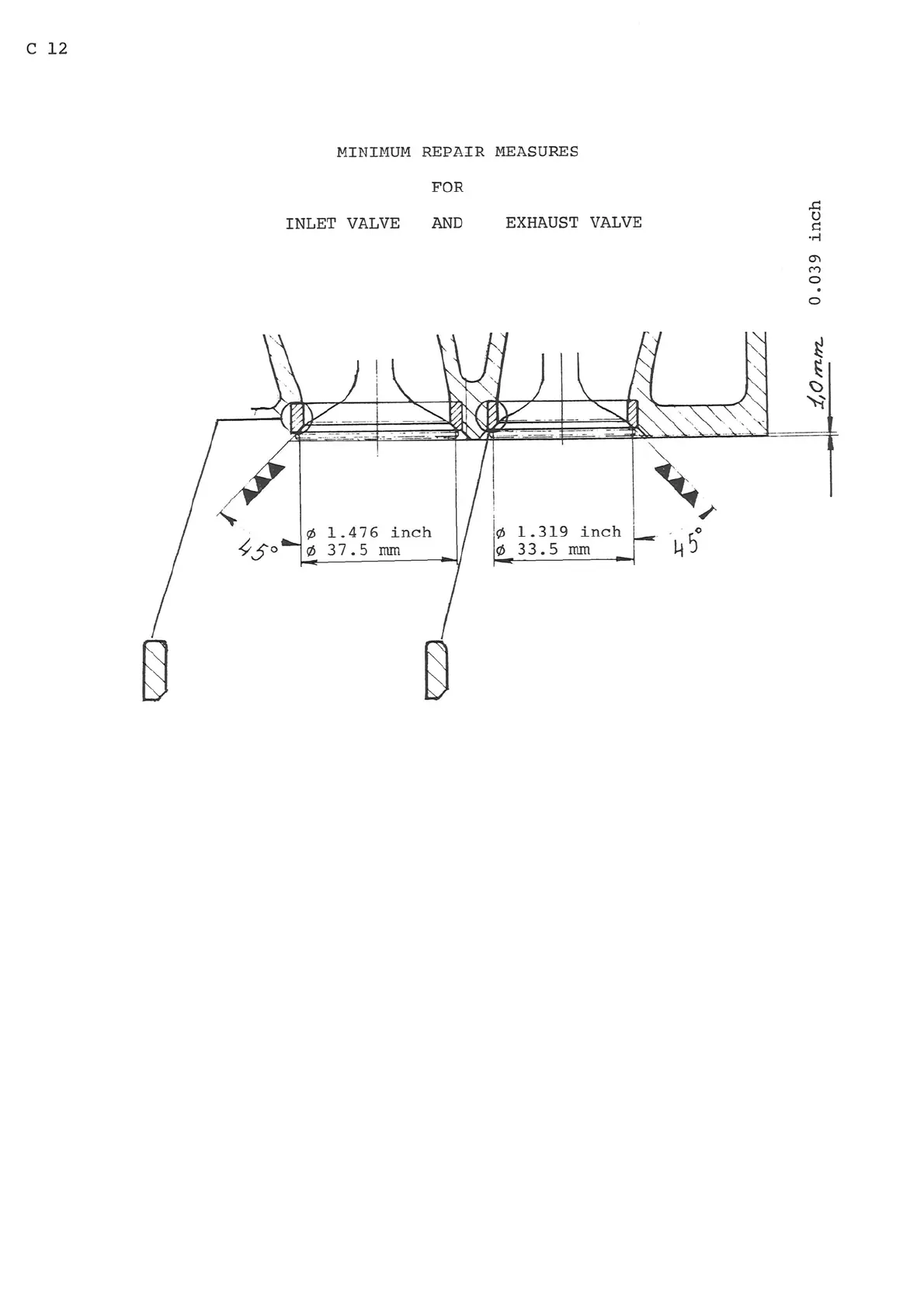 C 12

MINIMUM REPAIR MEASURES

FOR

INLET VALVE AND EXHAUST VALVE

0.039 inch

1,0 mm

45°

ø 1.476 inch
ø 37.5 mm

ø 1.319 inch
ø 33.5 mm

45°